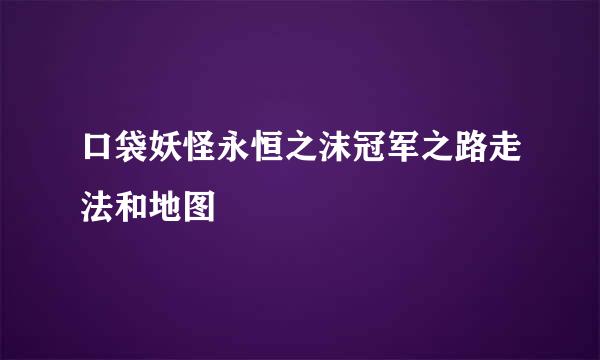 口袋妖怪永恒之沫冠军之路走法和地图